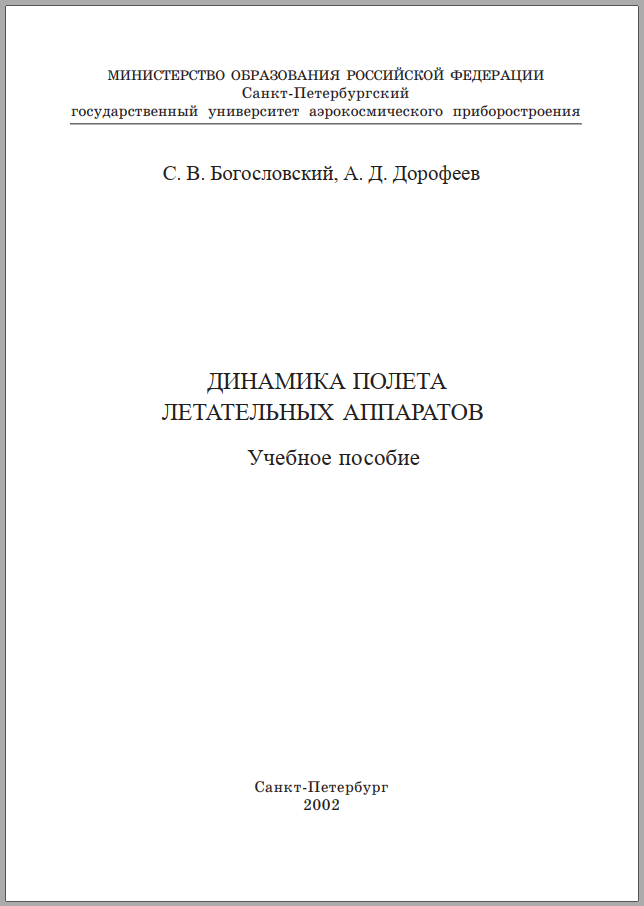 МИНИСТЕРСТВО ОБРАЗОВАНИЯ РОССИЙСКОЙ ФЕДЕРАЦИИ
Санкт-Петербургский
государственный университет аэрокосмического приборостроения

С. В. Богословский, А. Д. Дорофеев

ДИНАМИКА ПОЛЕТА
ЛЕТАТЕЛЬНЫХ АППАРАТОВ

Учебное пособие

Санкт-Петербург
2002